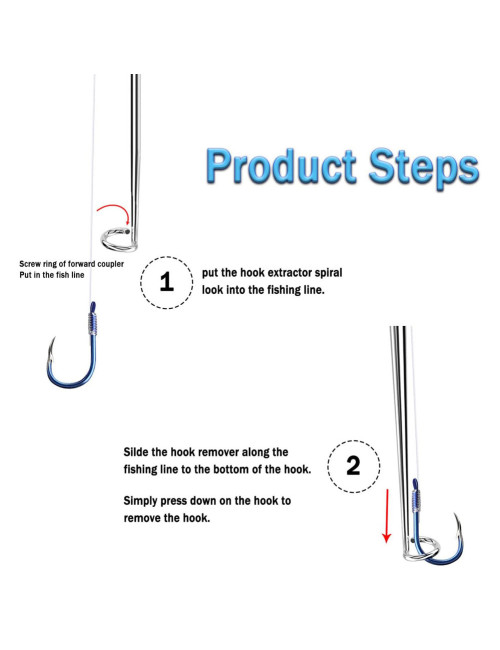 Product Steps

Screw ring of forward coupler
Put in the fish line

1

put the hook extractor spiral look into the fishing line.

Silde the hook remover along the fishing line to the bottom of the hook.

Simply press down on the hook to remove the hook.

2